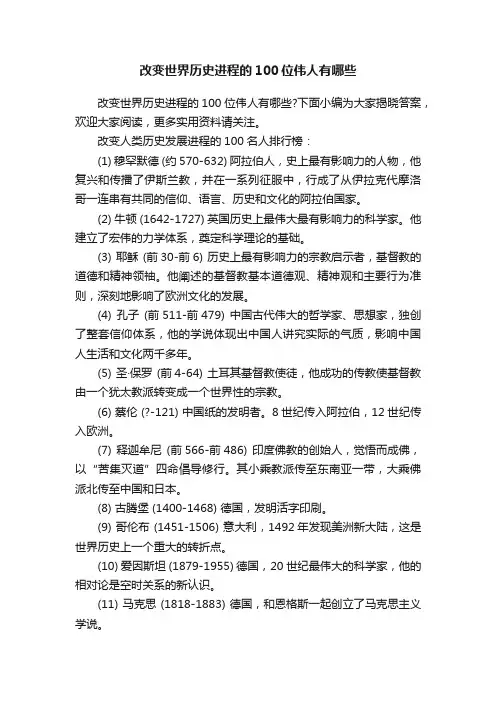 改变世界历史进程的100位伟人有哪些

改变世界历史进程的100位伟人有哪些?下面小编为大家揭晓答案，欢迎大家阅读，更多实用资料请关注。

改变人类历史发展进程的100名人排行榜：

(1) 穆罕默德 (约570-632) 阿拉伯人，史上最有影响力的人物，他复兴和传播了伊斯兰教，并在一系列征服中，行成了从伊拉克代摩洛哥一连串有共同的信仰、语言、历史和文化的阿拉伯国家。

(2) 牛顿 (1642-1727) 英国历史上最伟大最有影响力的科学家。他建立了宏伟的力学体系，奠定科学理论的基础。

(3) 耶稣 (前30-前6) 历史上最有影响力的宗教启示者，基督教的道德和精神领袖。他阐述的基督教基本道德观、精神观和主要行为准则，深刻地影响了欧洲文化的发展。

(4) 孔子 (前511-前479) 中国古代伟大的哲学家、思想家，独创了整套信仰体系，他的学说体现出中国人讲究实际的气质，影响中国人生活和文化两千多年。

(5) 圣·保罗 (前4-64) 土耳其基督教使徒，他成功的传教使基督教由一个犹太教派转变成一个世界性的宗教。

(6) 蔡伦 (?-121) 中国纸的发明者。8世纪传入阿拉伯，12世纪传入欧洲。

(7) 释迦牟尼 (前566-前486) 印度佛教的创始人，觉悟而成佛，以“苦集灭道”四命倡导修行。其小乘教派传至东南亚一带，大乘佛派北传至中国和日本。

(8) 古腾堡 (1400-1468) 德国，发明活字印刷。

(9) 哥伦布 (1451-1506) 意大利，1492年发现美洲新大陆，这是世界历史上一个重大的转折点。

(10) 爱因斯坦 (1879-1955) 德国，20世纪最伟大的科学家，他的相对论是空时关系的新认识。

(11) 马克思 (1818-1883) 德国，和恩格斯一起创立了马克思主义学说。